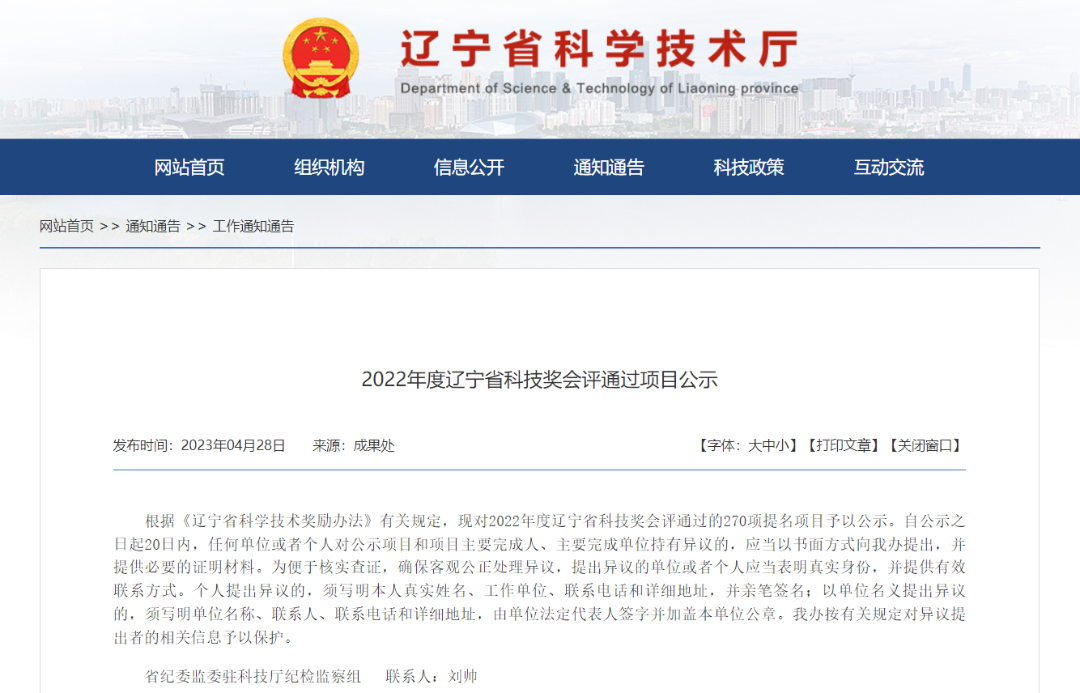 辽宁省科学技术厅
Department of Science & Technology of Liaoning province

网站首页 组织机构 信息公开 通知通告 科技政策 互动交流

网站首页 >> 通知通告 >> 工作通知通告

2022年度辽宁省科技奖会评通过项目公示

发布时间：2023年04月28日 来源：成果处

【字体：大中小】【打印文章】【关闭窗口】

根据《辽宁省科学技术奖励办法》有关规定，现对2022年度辽宁省科技奖会评通过的270项提名项目予以公示。自公示之日起20日内，任何单位或者个人对公示项目和项目主要完成人、主要完成单位持有异议的，应当以书面方式向我办提出，并提供必要的证明材料。为便于核实查证，确保客观公正处理异议，提出异议的单位或者个人应当表明真实身份，并提供有效联系方式。个人提出异议的，须写明本人真实姓名、工作单位、联系电话和详细地址，并亲笔签名；以单位名义提出异议的，须写明单位名称、联系人、联系电话和详细地址，由单位法定代表人签字并加盖本单位公章。我办按有关规定对异议提出者的相关信息予以保护。

省纪委监委驻科技厅纪检监察组 联系人：刘帅